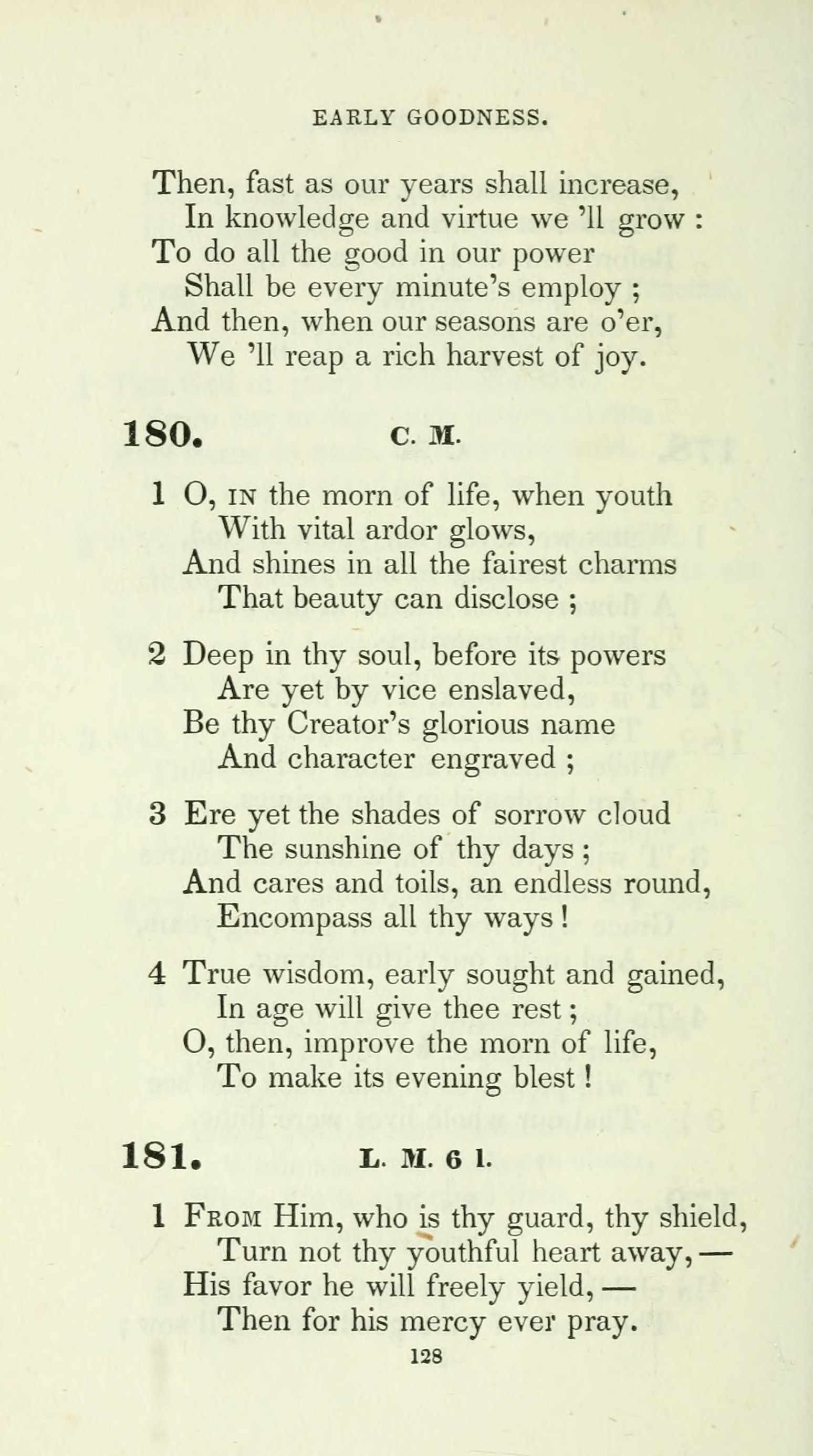 EARLY GOODNESS.

Then, fast as our years shall increase,
In knowledge and virtue we 'll grow :
To do all the good in our power
Shall be every minute's employ ;
And then, when our seasons are o'er,
We 'll reap a rich harvest of joy.

180. C. M.

1 O, IN the morn of life, when youth
With vital ardor glows,
And shines in all the fairest charms
That beauty can disclose ;

2 Deep in thy soul, before its powers
Are yet by vice enslaved,
Be thy Creator's glorious name
And character engraved ;

3 Ere yet the shades of sorrow cloud
The sunshine of thy days ;
And cares and toils, an endless round,
Encompass all thy ways !

4 True wisdom, early sought and gained,
In age will give thee rest ;
O, then, improve the morn of life,
To make its evening blest !

181. L. M. 6 l.

1 FROM Him, who is thy guard, thy shield,
Turn not thy youthful heart away, —
His favor he will freely yield, —
Then for his mercy ever pray.

128